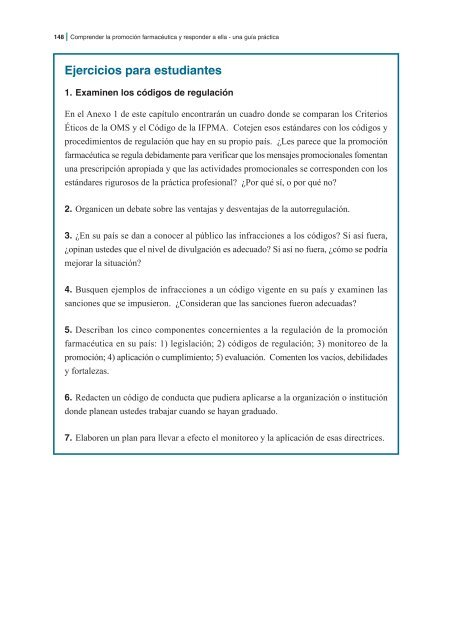 146 | Comprender la promoción farmacéutica y responder a ella - una guía práctica

Ejercicios para estudiantes

1. Examinen los códigos de regulación

En el Anexo 1 de este capítulo encontrarán un cuadro donde se comparan los Criterios Éticos de la OMS y el Código de la IFPMA. Cotejen esos estándares con los códigos y procedimientos de regulación que hay en su propio país. ¿Les parece que la promoción farmacéutica se regula debidamente para verificar que los mensajes promocionales fomentan una prescripción apropiada y que las actividades promocionales se corresponden con los estándares rigurosos de la práctica profesional? ¿Por qué sí, o por qué no?

2. Organicen un debate sobre las ventajas y desventajas de la autorregulación.

3. ¿En su país se dan a conocer al público las infracciones a los códigos? Si así fuera, ¿opinan ustedes que el nivel de divulgación es adecuado? Si así no fuera, ¿cómo se podría mejorar la situación?

4. Busquen ejemplos de infracciones a un código vigente en su país y examinen las sanciones que se impusieron. ¿Consideran que las sanciones fueron adecuadas?

5. Describan los cinco componentes concernientes a la regulación de la promoción farmacéutica en su país: 1) legislación; 2) códigos de regulación; 3) monitoreo de la promoción; 4) aplicación o cumplimiento; 5) evaluación. Comenten los vacíos, debilidades y fortalezas.

6. Redacten un código de conducta que pudiera aplicarse a la organización o institución donde planean ustedes trabajar cuando se hayan graduado.

7. Elaboren un plan para llevar a efecto el monitoreo y la aplicación de esas directrices.